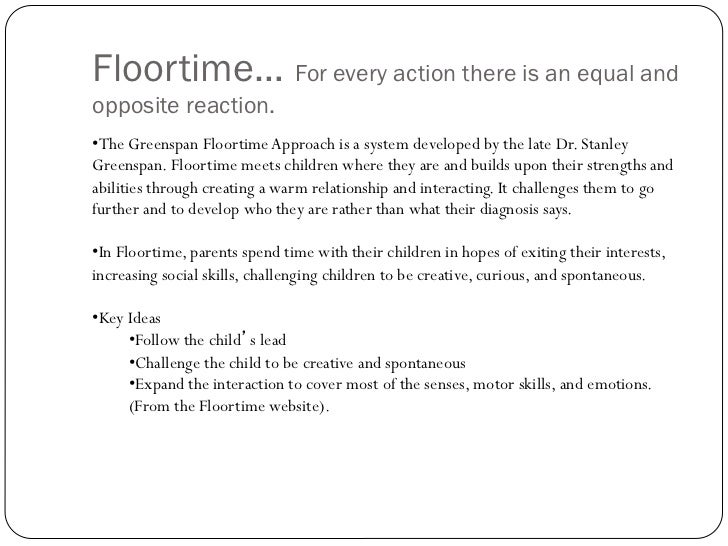 Floortime… For every action there is an equal and opposite reaction.

•The Greenspan Floortime Approach is a system developed by the late Dr. Stanley Greenspan. Floortime meets children where they are and builds upon their strengths and abilities through creating a warm relationship and interacting. It challenges them to go further and to develop who they are rather than what their diagnosis says.

•In Floortime, parents spend time with their children in hopes of exiting their interests, increasing social skills, challenging children to be creative, curious, and spontaneous.

•Key Ideas
•Follow the child's lead
•Challenge the child to be creative and spontaneous
•Expand the interaction to cover most of the senses, motor skills, and emotions. (From the Floortime website).